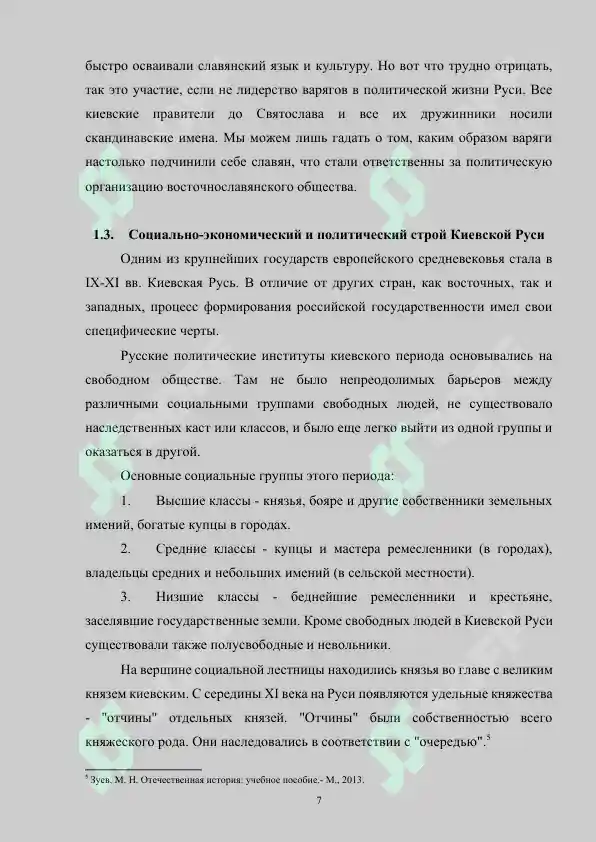 быстро осваивали славянский язык и культуру. Но вот что трудно отрицать, так это участие, если не лидерство варягов в политической жизни Руси. Все киевские правители до Святослава и все их дружинники носили скандинавские имена. Мы можем лишь гадать о том, каким образом варяги настолько подчинили себе славян, что стали ответственны за политическую организацию восточнославянского общества.

1.3. Социально-экономический и политический строй Киевской Руси

Одним из крупнейших государств европейского средневековья стала в IX-XI вв. Киевская Русь. В отличие от других стран, как восточных, так и западных, процесс формирования российской государственности имел свои специфические черты.

Русские политические институты киевского периода основывались на свободном обществе. Там не было непреодолимых барьеров между различными социальными группами свободных людей, не существовало наследственных каст или классов, и было еще легко выйти из одной группы и оказаться в другой.

Основные социальные группы этого периода:

1. Высшие классы - князья, бояре и другие собственники земельных имений, богатые купцы в городах.

2. Средние классы - купцы и мастера ремесленники (в городах), владельцы средних и небольших имений (в сельской местности).

3. Низшие классы - беднейшие ремесленники и крестьяне, заселявшие государственные земли. Кроме свободных людей в Киевской Руси существовали также полусвободные и невольники.

На вершине социальной лестницы находились князья во главе с великим князем киевским. С середины XI века на Руси появляются удельные княжества - "отчины" отдельных князей. "Отчины" были собственностью всего княжеского рода. Они наследовались в соответствии с "очередью".$^5$

$^5$ Зуев. М. Н. Отечественная история: учебное пособие.- М., 2013.

7